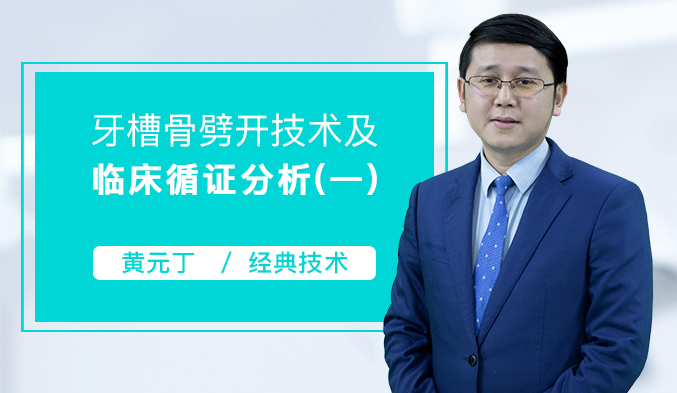 牙槽骨劈开技术及
临床循证分析(一)

黄元丁 / 经典技术